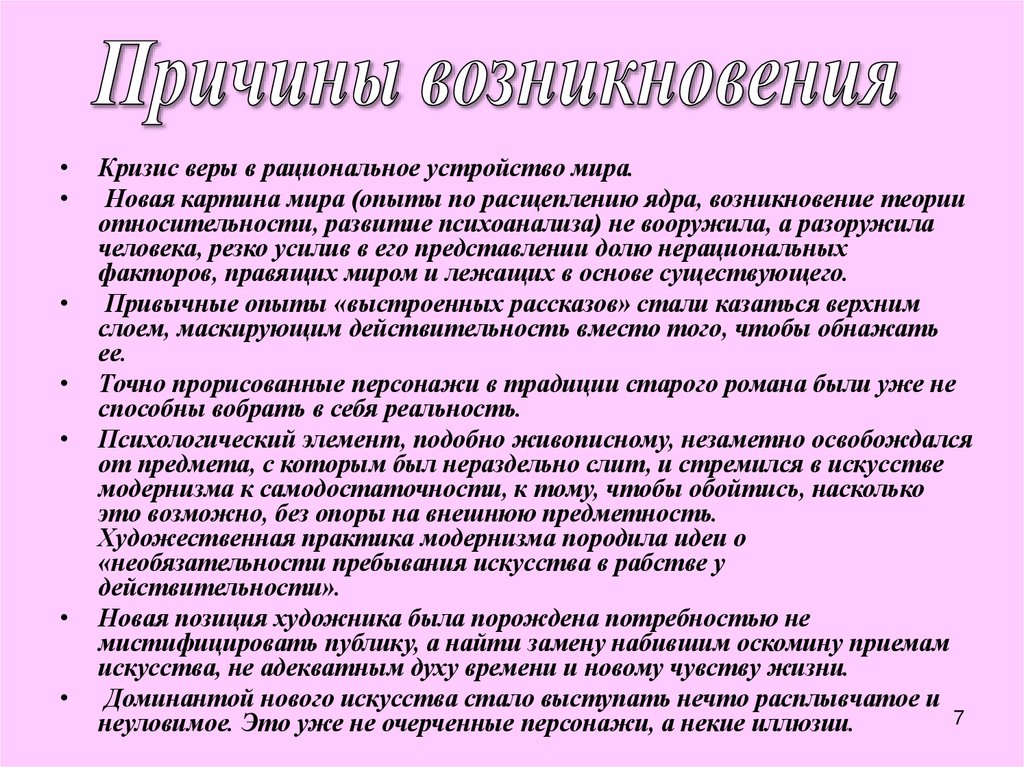 Причины возникновения

• Кризис веры в рациональное устройство мира.
• Новая картина мира (опыты по расщеплению ядра, возникновение теории относительности, развитие психоанализа) не вооружила, а разоружила человека, резко усилив в его представлении долю нерациональных факторов, правящих миром и лежащих в основе существующего.
• Привычные опыты «выстроенных рассказов» стали казаться верхним слоем, маскирующим действительность вместо того, чтобы обнажать ее.
• Точно прорисованные персонажи в традиции старого романа были уже не способны вобрать в себя реальность.
• Психологический элемент, подобно живописному, незаметно освобождался от предмета, с которым был нераздельно слит, и стремился в искусстве модернизма к самодостаточности, к тому, чтобы обойтись, насколько это возможно, без опоры на внешнюю предметность. Художественная практика модернизма породила идеи о «необязательности пребывания искусства в рабстве у действительности».
• Новая позиция художника была порождена потребностью не мистифицировать публику, а найти замену набившим оскомину приемам искусства, не адекватным духу времени и новому чувству жизни.
• Доминантой нового искусства стало выступать нечто расплывчатое и неуловимое. Это уже не очерченные персонажи, а некие иллюзии.

7